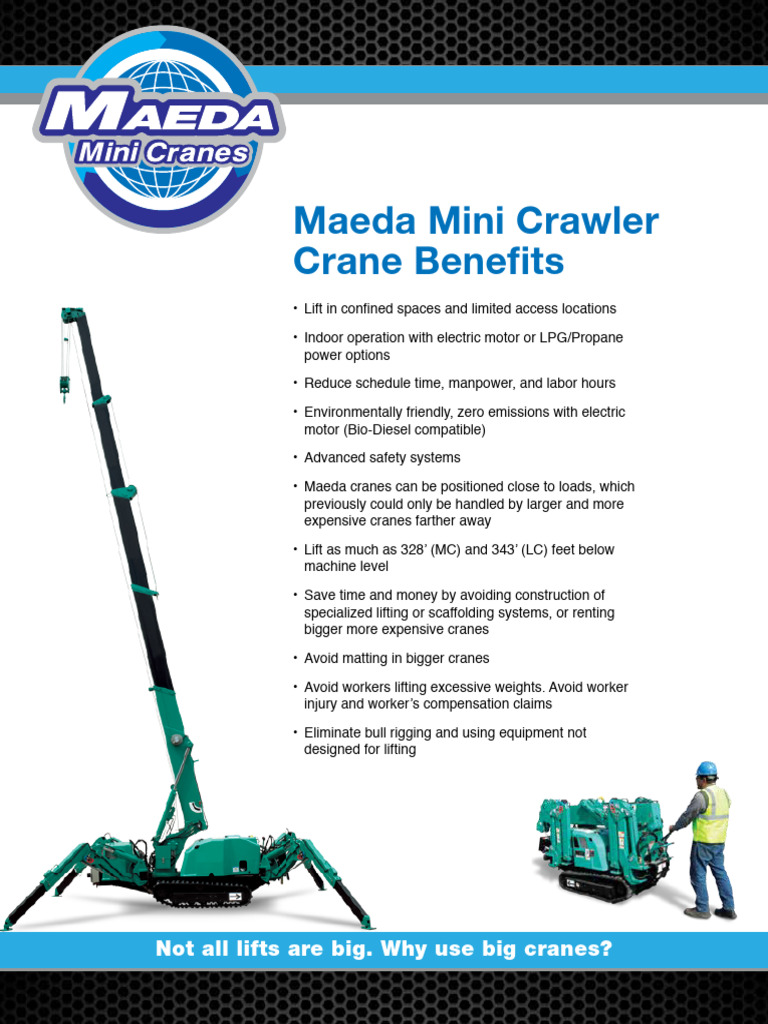 MAEDA
Mini Cranes

Maeda Mini Crawler Crane Benefits

• Lift in confined spaces and limited access locations

• Indoor operation with electric motor or LPG/Propane power options

• Reduce schedule time, manpower, and labor hours

• Environmentally friendly, zero emissions with electric motor (Bio-Diesel compatible)

• Advanced safety systems

• Maeda cranes can be positioned close to loads, which previously could only be handled by larger and more expensive cranes farther away

• Lift as much as 328' (MC) and 343' (LC) feet below machine level

• Save time and money by avoiding construction of specialized lifting or scaffolding systems, or renting bigger more expensive cranes

• Avoid matting in bigger cranes

• Avoid workers lifting excessive weights. Avoid worker injury and worker's compensation claims

• Eliminate bull rigging and using equipment not designed for lifting

Not all lifts are big. Why use big cranes?